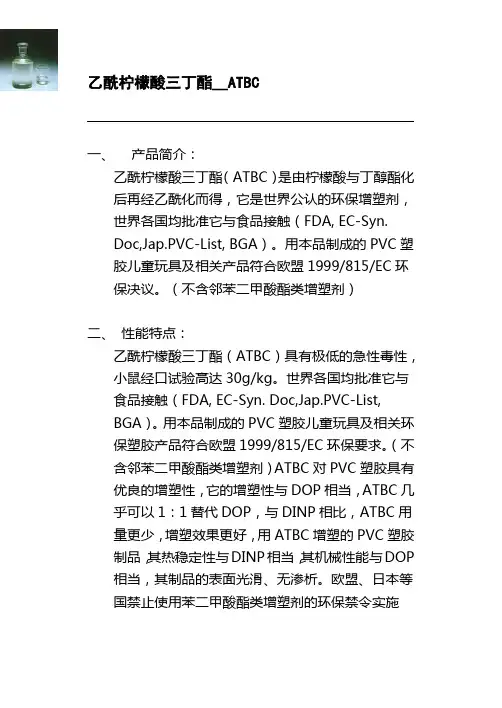 乙酰柠檬酸三丁酯__ATBC

一、　产品简介：

乙酰柠檬酸三丁酯（ATBC）是由柠檬酸与丁醇酯化后再经乙酰化而得，它是世界公认的环保增塑剂，世界各国均批准它与食品接触（FDA, EC-Syn. Doc,Jap.PVC-List, BGA）。用本品制成的 PVC 塑胶儿童玩具及相关产品符合欧盟 1999/815/EC 环保决议。（不含邻苯二甲酸酯类增塑剂）

二、　性能特点：

乙酰柠檬酸三丁酯（ATBC）具有极低的急性毒性，小鼠经口试验高达 30g/kg。世界各国均批准它与食品接触（FDA, EC-Syn. Doc,Jap.PVC-List, BGA）。用本品制成的 PVC 塑胶儿童玩具及相关环保塑胶产品符合欧盟 1999/815/EC 环保要求。（不含邻苯二甲酸酯类增塑剂）ATBC 对 PVC 塑胶具有优良的增塑性，它的增塑性与 DOP 相当，ATBC 几乎可以 1：1 替代 DOP，与 DINP 相比，ATBC 用量更少，增塑效果更好，用 ATBC 增塑的 PVC 塑胶制品，其热稳定性与 DINP 相当，其机械性能与 DOP 相当，其制品的表面光滑、无渗析。欧盟、日本等国禁止使用苯二甲酸酯类增塑剂的环保禁令实施